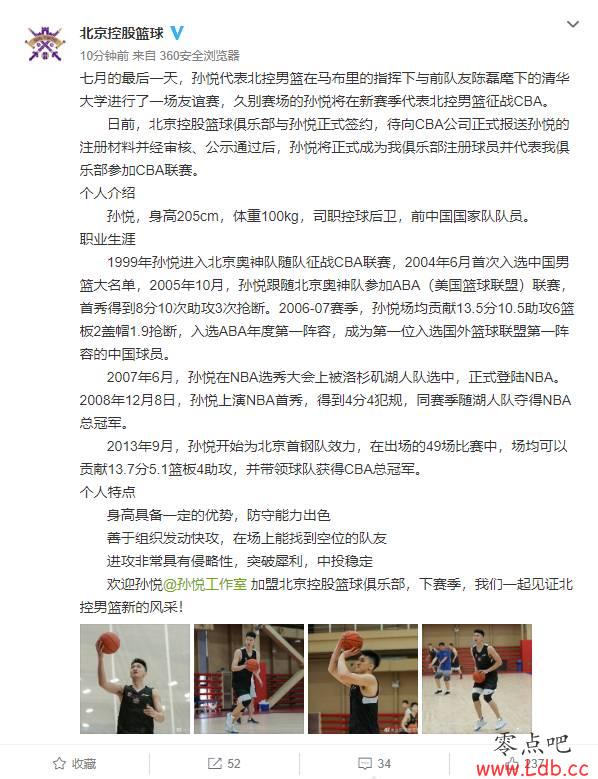 北京控股篮球

10分钟前 来自 360安全浏览器

七月的最后一天，孙悦代表北控男篮在马布里的指挥下与前队友陈磊麾下的清华大学进行了一场友谊赛，久别赛场的孙悦将在新赛季代表北控男篮征战CBA。

日前，北京控股篮球俱乐部与孙悦正式签约，待向CBA公司正式报送孙悦的注册材料并经审核、公示通过后，孙悦将正式成为我俱乐部注册球员并代表我俱乐部参加CBA联赛。

个人介绍

孙悦，身高205cm，体重100kg，司职控球后卫，前中国国家队队员。

职业生涯

1999年孙悦进入北京奥神队随队征战CBA联赛，2004年6月首次入选中国男篮大名单，2005年10月，孙悦跟随北京奥神队参加ABA（美国篮球联盟）联赛，首秀得到8分10次助攻3次抢断。2006-07赛季，孙悦场均贡献13.5分10.5助攻6篮板2盖帽1.9抢断，入选ABA年度第一阵容，成为第一位入选国外篮球联盟第一阵容的中国球员。

2007年6月，孙悦在NBA选秀大会上被洛杉矶湖人队选中，正式登陆NBA。2008年12月8日，孙悦上演NBA首秀，得到4分4犯规，同赛季随湖人队夺得NBA总冠军。

2013年9月，孙悦开始为北京首钢队效力，在出场的49场比赛中，场均可以贡献13.7分5.1篮板4助攻，并带领球队获得CBA总冠军。

个人特点

身高具备一定的优势，防守能力出色

善于组织发动快攻，在场上能找到空位的队友

进攻非常具有侵略性，突破犀利，中投稳定

欢迎孙悦@孙悦工作室 加盟北京控股篮球俱乐部，下赛季，我们一起见证北控男篮新的风采！

收藏 52 34 237

零点吧
www.Ldb.cc